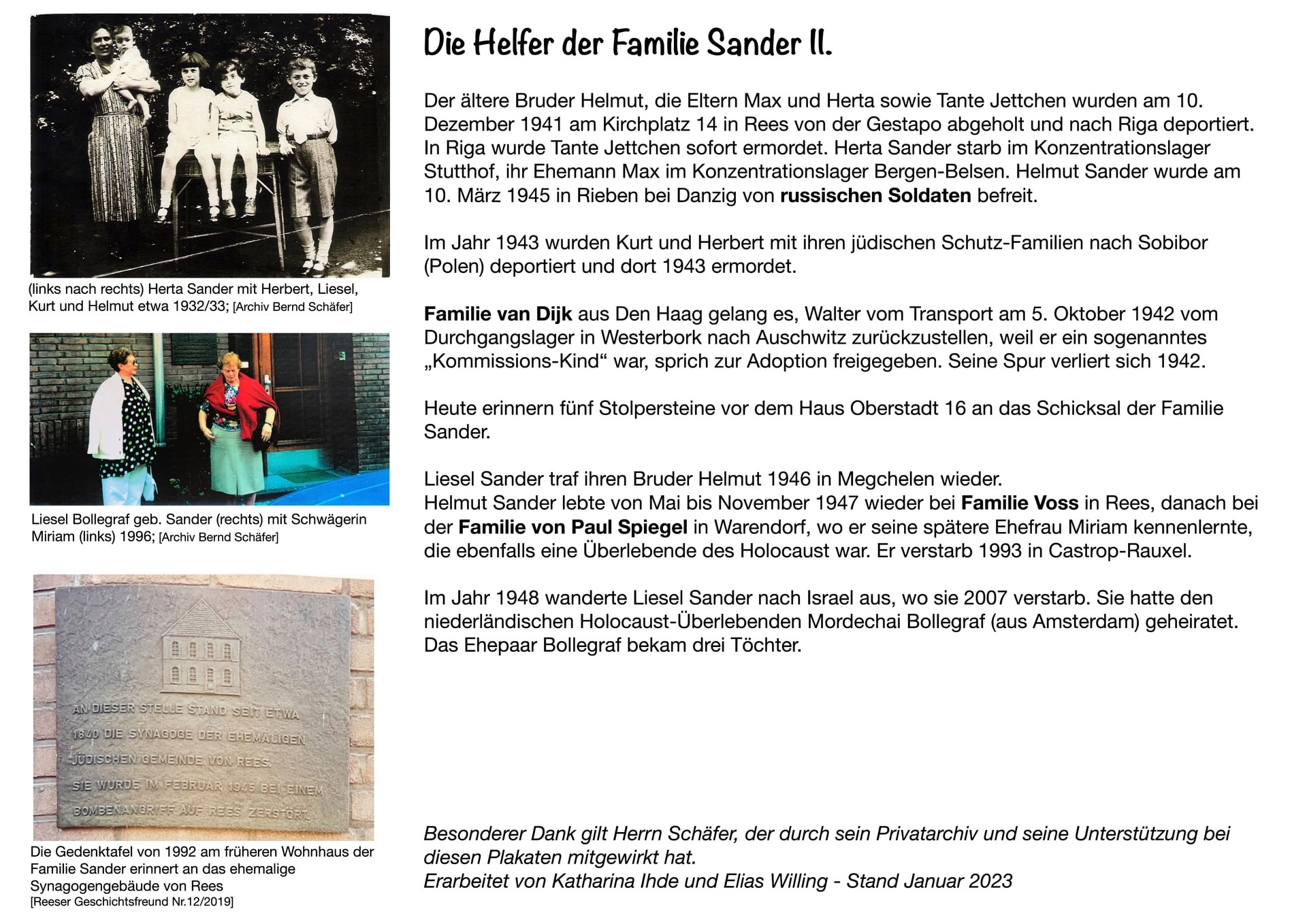 (links nach rechts) Herta Sander mit Herbert, Liesel, Kurt und Helmut etwa 1932/33; [Archiv Bernd Schäfer]

Liesel Bollegraf geb. Sander (rechts) mit Schwägerin Miriam (links) 1996; [Archiv Bernd Schäfer]

AN DIESER STELLE STAND SEIT ETWA 1840 DIE SYNAGOGE DER EHEMALIGEN JÜDISCHEN GEMEINDE VON REES. SIE WURDE IM FEBRUAR 1945 BEI EINEM BOMBENANGRIFF AUF REES ZERSTÖRT.

Die Gedenktafel von 1992 am früheren Wohnhaus der Familie Sander erinnert an das ehemalige Synagogengebäude von Rees
[Reeser Geschichtsfreund Nr.12/2019]

Die Helfer der Familie Sander II.

Der ältere Bruder Helmut, die Eltern Max und Herta sowie Tante Jettchen wurden am 10. Dezember 1941 am Kirchplatz 14 in Rees von der Gestapo abgeholt und nach Riga deportiert. In Riga wurde Tante Jettchen sofort ermordet. Herta Sander starb im Konzentrationslager Stutthof, ihr Ehemann Max im Konzentrationslager Bergen-Belsen. Helmut Sander wurde am 10. März 1945 in Rieben bei Danzig von russischen Soldaten befreit.

Im Jahr 1943 wurden Kurt und Herbert mit ihren jüdischen Schutz-Familien nach Sobibor (Polen) deportiert und dort 1943 ermordet.

Familie van Dijk aus Den Haag gelang es, Walter vom Transport am 5. Oktober 1942 vom Durchgangslager in Westerbork nach Auschwitz zurückzustellen, weil er ein sogenanntes „Kommissions-Kind“ war, sprich zur Adoption freigegeben. Seine Spur verliert sich 1942.

Heute erinnern fünf Stolpersteine vor dem Haus Oberstadt 16 an das Schicksal der Familie Sander.

Liesel Sander traf ihren Bruder Helmut 1946 in Megchelen wieder.
Helmut Sander lebte von Mai bis November 1947 wieder bei Familie Voss in Rees, danach bei der Familie von Paul Spiegel in Warendorf, wo er seine spätere Ehefrau Miriam kennenlernte, die ebenfalls eine Überlebende des Holocaust war. Er verstarb 1993 in Castrop-Rauxel.

Im Jahr 1948 wanderte Liesel Sander nach Israel aus, wo sie 2007 verstarb. Sie hatte den niederländischen Holocaust-Überlebenden Mordechai Bollegraf (aus Amsterdam) geheiratet. Das Ehepaar Bollegraf bekam drei Töchter.

Besonderer Dank gilt Herrn Schäfer, der durch sein Privatarchiv und seine Unterstützung bei diesen Plakaten mitgewirkt hat.
Erarbeitet von Katharina Ihde und Elias Willing - Stand Januar 2023